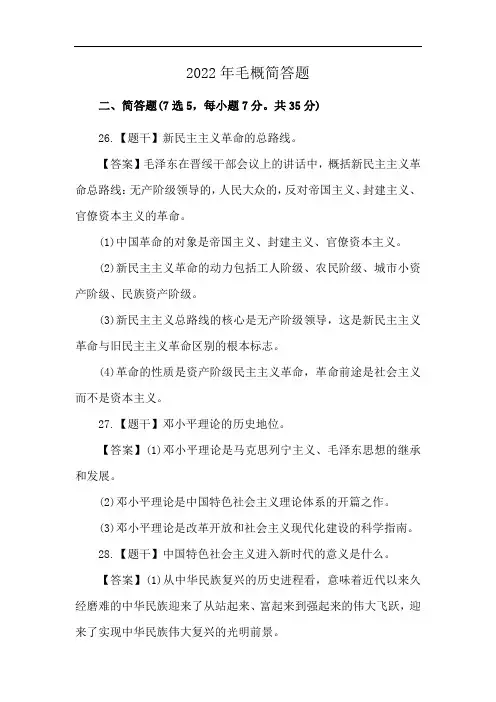 2022 年毛概简答题

二、简答题(7 选 5，每小题 7 分。共 35 分)

26.【题干】新民主主义革命的总路线。

【答案】毛泽东在晋绥干部会议上的讲话中，概括新民主主义革命总路线：无产阶级领导的，人民大众的，反对帝国主义、封建主义、官僚资本主义的革命。

(1)中国革命的对象是帝国主义、封建主义、官僚资本主义。

(2)新民主主义革命的动力包括工人阶级、农民阶级、城市小资产阶级、民族资产阶级。

(3)新民主主义总路线的核心是无产阶级领导，这是新民主主义革命与旧民主主义革命区别的根本标志。

(4)革命的性质是资产阶级民主主义革命，革命前途是社会主义而不是资本主义。

27.【题干】邓小平理论的历史地位。

【答案】(1)邓小平理论是马克思列宁主义、毛泽东思想的继承和发展。

(2)邓小平理论是中国特色社会主义理论体系的开篇之作。

(3)邓小平理论是改革开放和社会主义现代化建设的科学指南。

28.【题干】中国特色社会主义进入新时代的意义是什么。

【答案】(1)从中华民族复兴的历史进程看，意味着近代以来久经磨难的中华民族迎来了从站起来、富起来到强起来的伟大飞跃，迎来了实现中华民族伟大复兴的光明前景。